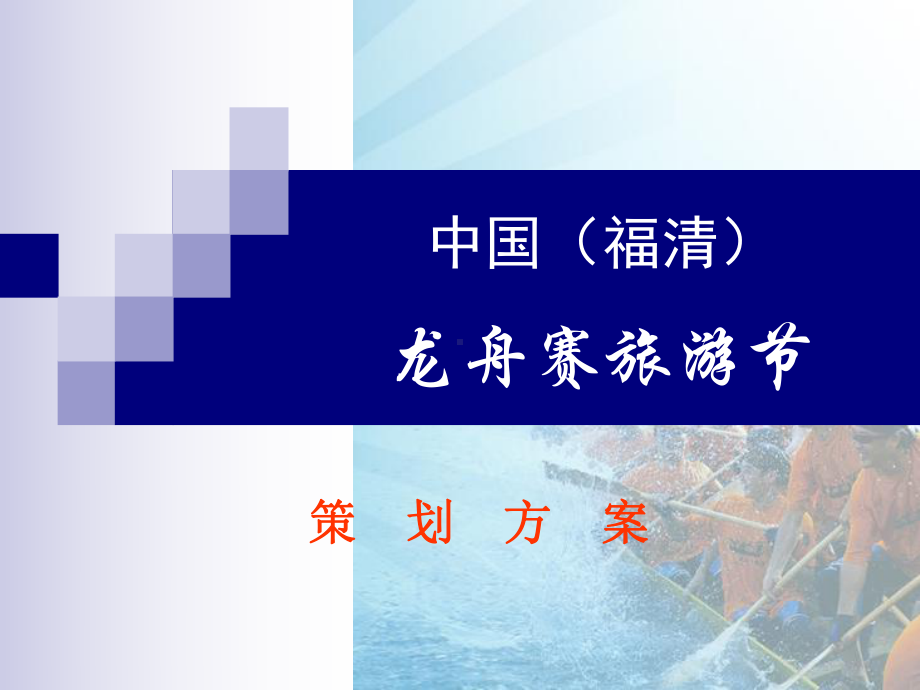 中国（福清）

龙舟赛旅游节

策　划　方　案